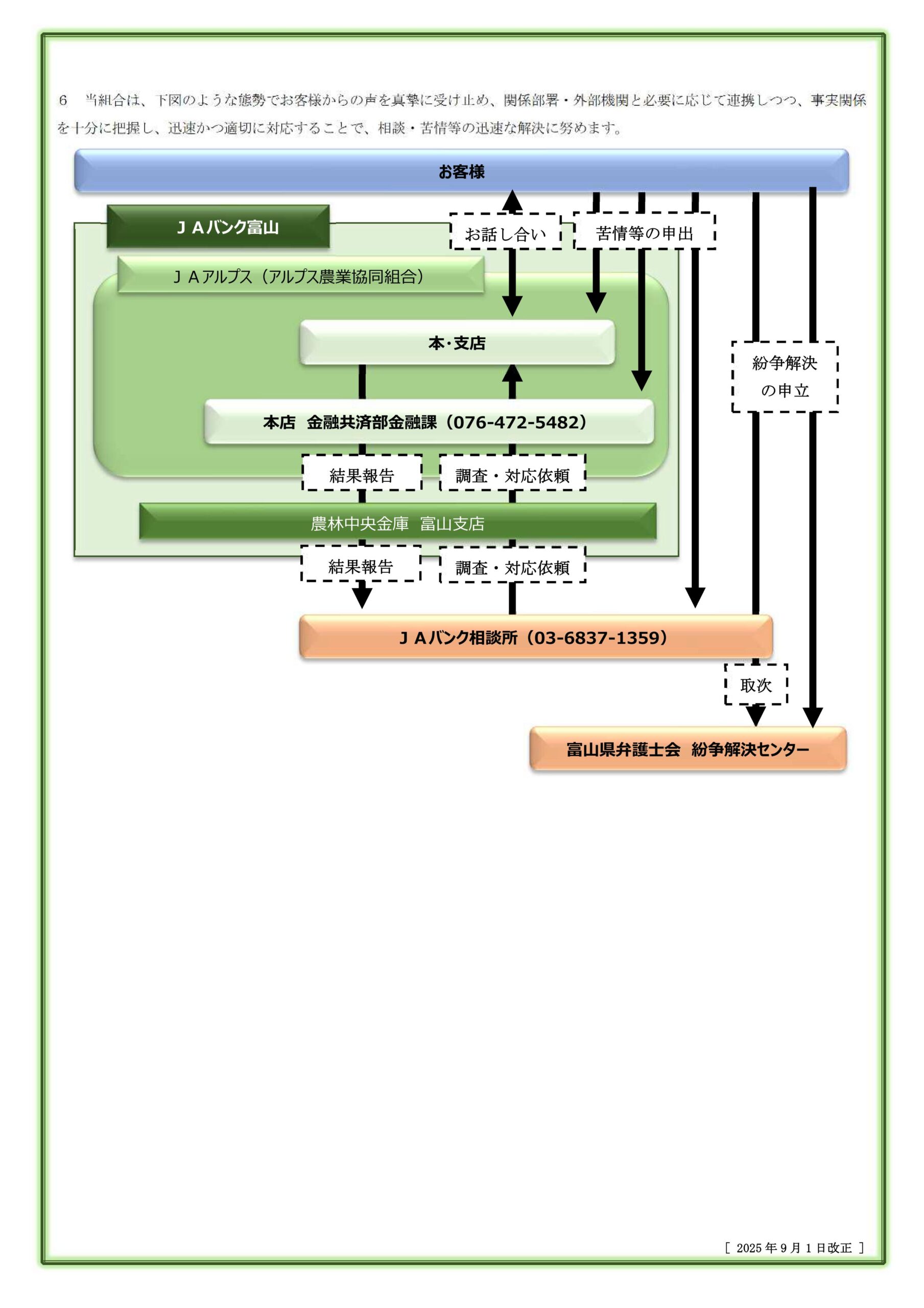 6　当組合は、下図のような態勢でお客様からの声を真摯に受け止め、関係部署・外部機関と必要に応じて連携しつつ、事実関係を十分に把握し、迅速かつ適切に対応することで、相談・苦情等の迅速な解決に努めます。

お客様

ＪＡバンク富山

お話し合い

苦情等の申出

ＪＡアルプス（アルプス農業協同組合）

本･支店

紛争解決の申立

本店　金融共済部金融課（076-472-5482）

結果報告

調査・対応依頼

農林中央金庫　富山支店

結果報告

調査・対応依頼

ＪＡバンク相談所（03-6837-1359）

取次

富山県弁護士会　紛争解決センター

［ 2025 年 9 月 1 日改正 ］